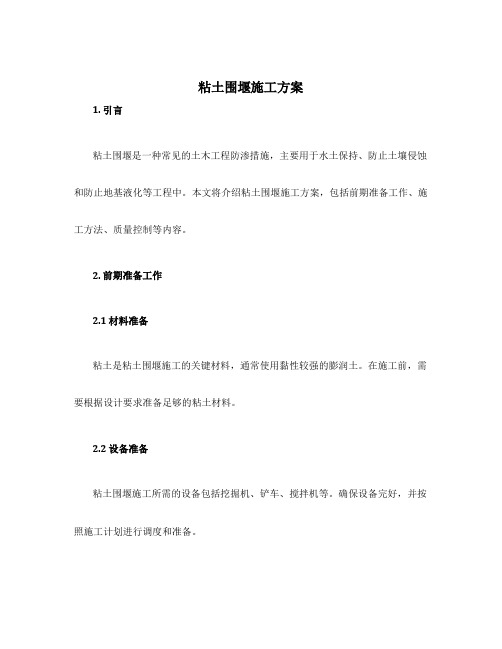 粘土围堰施工方案

1. 引言

粘土围堰是一种常见的土木工程防渗措施，主要用于水土保持、防止土壤侵蚀和防止地基液化等工程中。本文将介绍粘土围堰施工方案，包括前期准备工作、施工方法、质量控制等内容。

2. 前期准备工作

2.1 材料准备

粘土是粘土围堰施工的关键材料，通常使用黏性较强的膨润土。在施工前，需要根据设计要求准备足够的粘土材料。

2.2 设备准备

粘土围堰施工所需的设备包括挖掘机、铲车、搅拌机等。确保设备完好，并按照施工计划进行调度和准备。